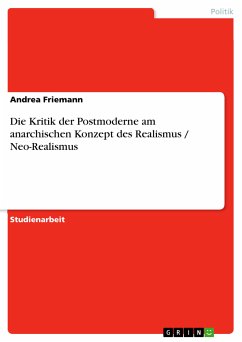 Politik

Andrea Friemann

Die Kritik der Postmoderne am anarchischen Konzept des Realismus / Neo-Realismus

Studienarbeit

GRIN